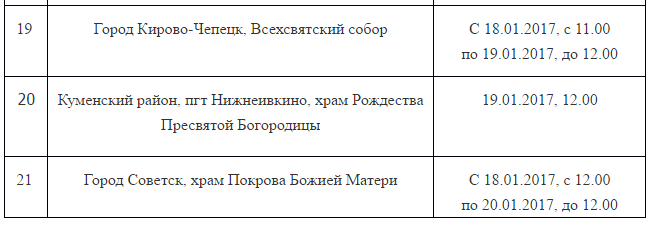 | | | |
|---|---|---|
| 19 | Город Кирово-Чепецк, Всехсвятский собор | С 18.01.2017, с 11.00 по 19.01.2017, до 12.00 |
| 20 | Куменский район, пгт Нижнеивкино, храм Рождества Пресвятой Богородицы | 19.01.2017, 12.00 |
| 21 | Город Советск, храм Покрова Божией Матери | С 18.01.2017, с 12.00 по 20.01.2017, до 12.00 |